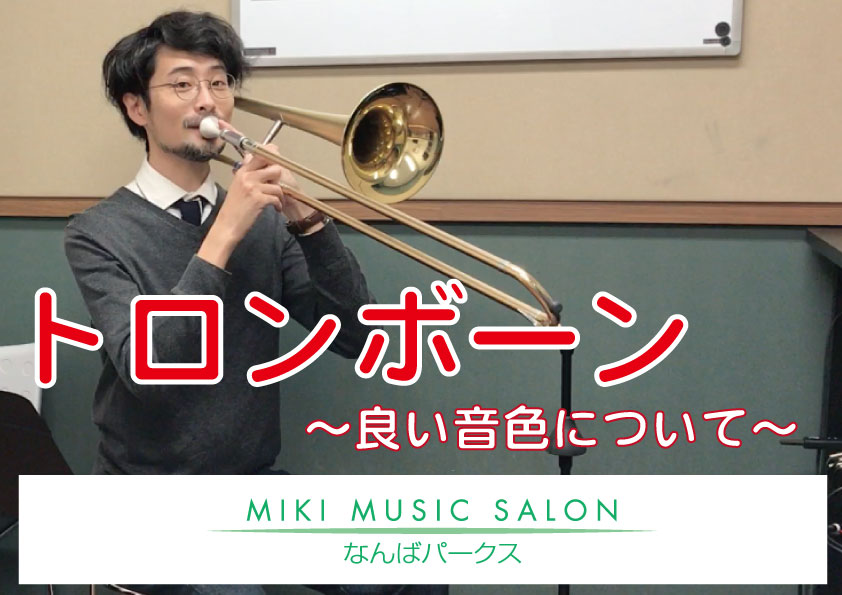 トロンボーン

～良い音色について～

MIKI MUSIC SALON
なんばパークス